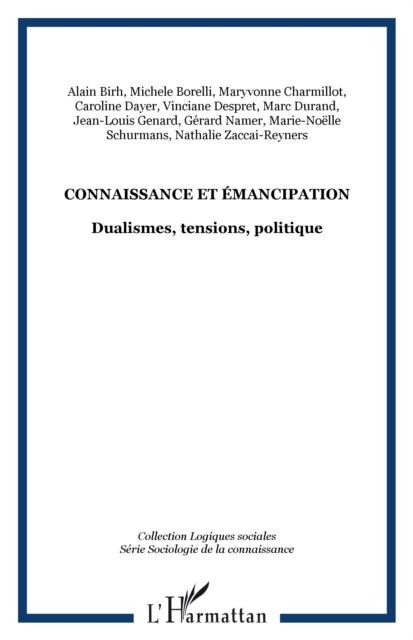 Alain Birh, Michele Borelli, Maryvonne Charmillot, Caroline Dayer, Vinciane Despret, Marc Durand, Jean-Louis Genard, Gérard Namer, Marie-Noëlle Schurmans, Nathalie Zaccai-Reyners

CONNAISSANCE ET ÉMANCIPATION

Dualismes, tensions, politique

Collection Logiques sociales
Série Sociologie de la connaissance

L'Harmattan